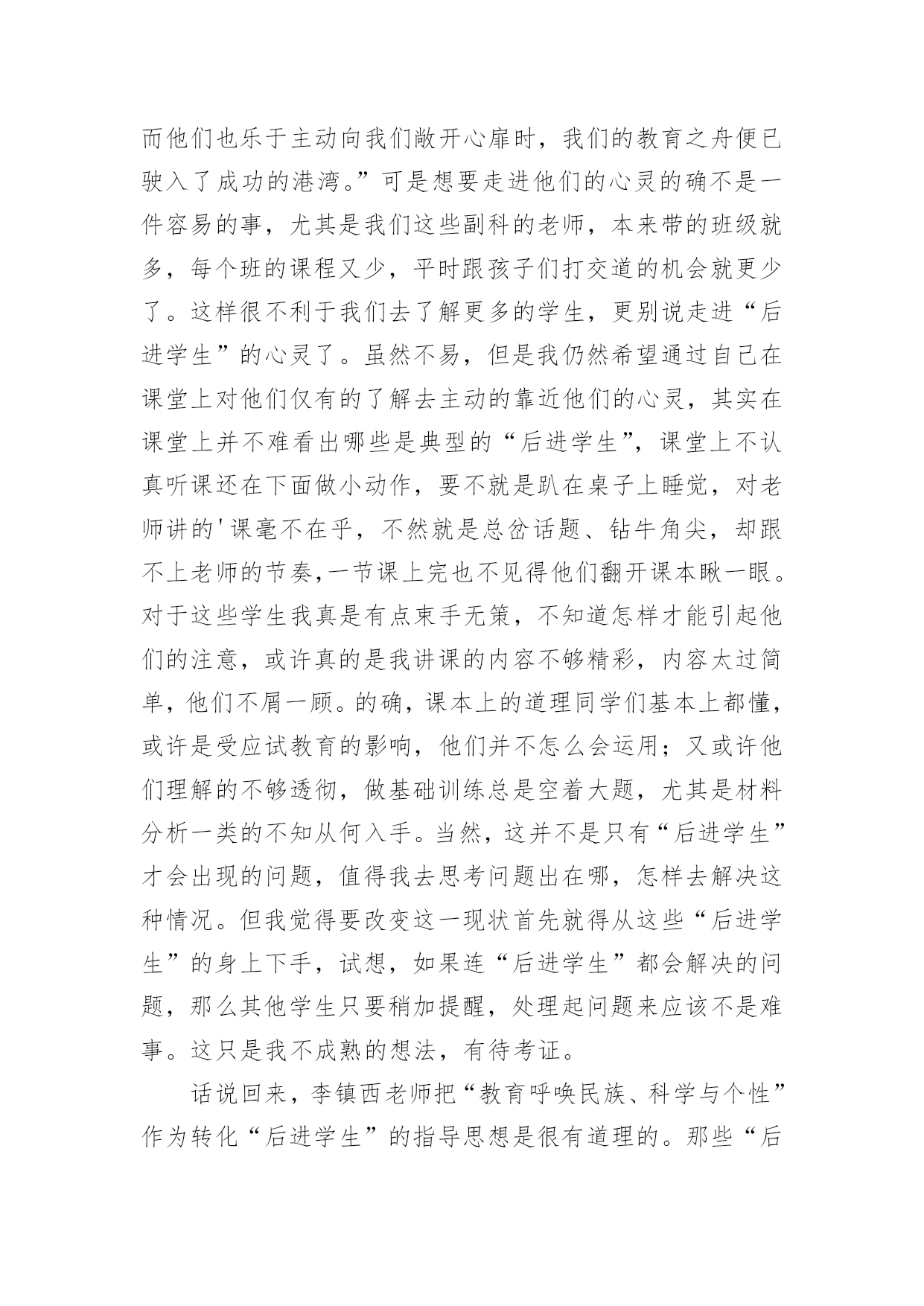 而他们也乐于主动向我们敞开心扉时，我们的教育之舟便已驶入了成功的港湾。”可是想要走进他们的心灵的确不是一件容易的事，尤其是我们这些副科的老师，本来带的班级就多，每个班的课程又少，平时跟孩子们打交道的机会就更少了。这样很不利于我们去了解更多的学生，更别说走进“后进学生”的心灵了。虽然不易，但是我仍然希望通过自己在课堂上对他们仅有的了解去主动的靠近他们的心灵，其实在课堂上并不难看出哪些是典型的“后进学生”，课堂上不认真听课还在下面做小动作，要不就是趴在桌子上睡觉，对老师讲的'课毫不在乎，不然就是总岔话题、钻牛角尖，却跟不上老师的节奏,一节课上完也不见得他们翻开课本瞅一眼。对于这些学生我真是有点束手无策，不知道怎样才能引起他们的注意，或许真的是我讲课的内容不够精彩，内容太过简单，他们不屑一顾。的确，课本上的道理同学们基本上都懂，或许是受应试教育的影响，他们并不怎么会运用；又或许他们理解的不够透彻，做基础训练总是空着大题，尤其是材料分析一类的不知从何入手。当然，这并不是只有“后进学生”才会出现的问题，值得我去思考问题出在哪，怎样去解决这种情况。但我觉得要改变这一现状首先就得从这些“后进学生”的身上下手，试想，如果连“后进学生”都会解决的问题，那么其他学生只要稍加提醒，处理起问题来应该不是难事。这只是我不成熟的想法，有待考证。

话说回来，李镇西老师把“教育呼唤民族、科学与个性”作为转化“后进学生”的指导思想是很有道理的。那些“后